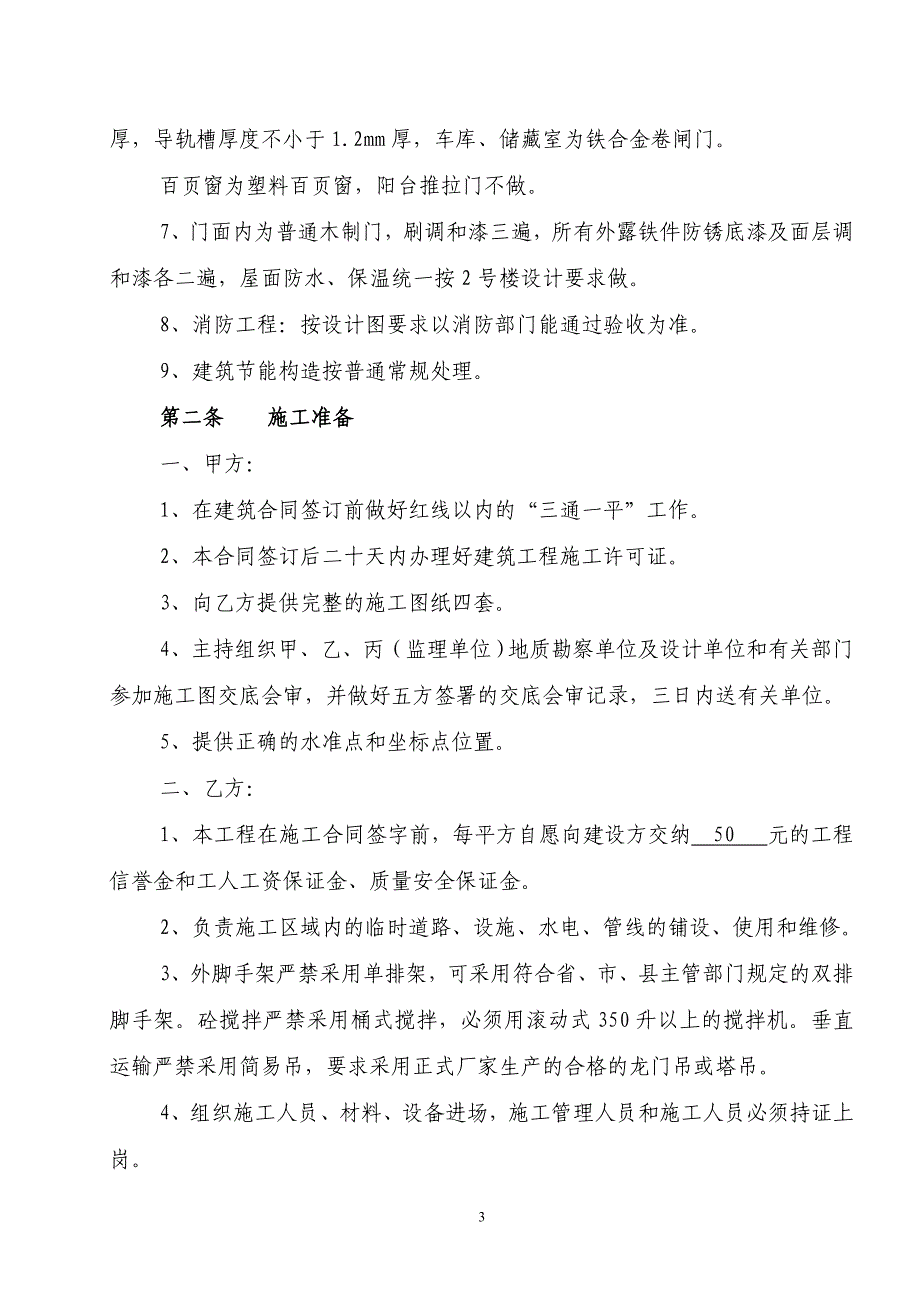 厚，导轨槽厚度不小于 1.2mm 厚，车库、储藏室为铁合金卷闸门。

百页窗为塑料百页窗，阳台推拉门不做。

7、门面内为普通木制门，刷调和漆三遍，所有外露铁件防锈底漆及面层调和漆各二遍，屋面防水、保温统一按 2 号楼设计要求做。

8、消防工程：按设计图要求以消防部门能通过验收为准。

9、建筑节能构造按普通常规处理。

第二条　　施工准备

一、甲方：

1、在建筑合同签订前做好红线以内的“三通一平”工作。

2、本合同签订后二十天内办理好建筑工程施工许可证。

3、向乙方提供完整的施工图纸四套。

4、主持组织甲、乙、丙（监理单位）地质勘察单位及设计单位和有关部门参加施工图交底会审，并做好五方签署的交底会审记录，三日内送有关单位。

5、提供正确的水准点和坐标点位置。

二、乙方：

1、本工程在施工合同签字前，每平方自愿向建设方交纳 50 元的工程信誉金和工人工资保证金、质量安全保证金。

2、负责施工区域内的临时道路、设施、水电、管线的铺设、使用和维修。

3、外脚手架严禁采用单排架，可采用符合省、市、县主管部门规定的双排脚手架。砼搅拌严禁采用桶式搅拌，必须用滚动式 350 升以上的搅拌机。垂直运输严禁采用简易吊，要求采用正式厂家生产的合格的龙门吊或塔吊。

4、组织施工人员、材料、设备进场，施工管理人员和施工人员必须持证上岗。

3